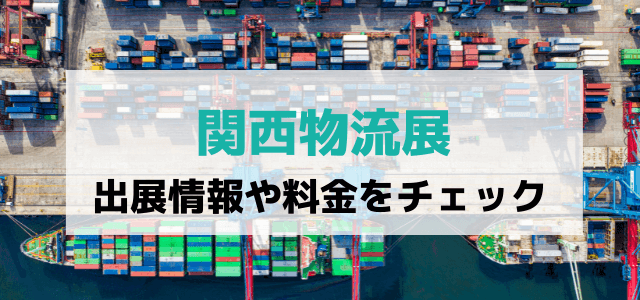 関西物流展

出展情報や料金をチェック